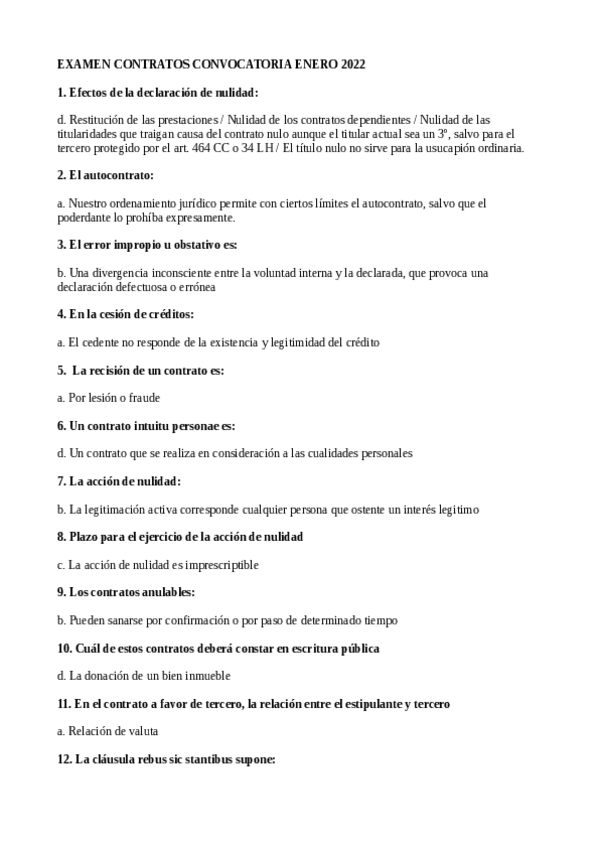 EXAMEN CONTRATOS CONVOCATORIA ENERO 2022

1. Efectos de la declaración de nulidad:

d. Restitución de las prestaciones / Nulidad de los contratos dependientes / Nulidad de las titularidades que traigan causa del contrato nulo aunque el titular actual sea un 3º, salvo para el tercero protegido por el art. 464 CC o 34 LH / El título nulo no sirve para la usucapión ordinaria.

2. El autocontrato:

a. Nuestro ordenamiento jurídico permite con ciertos límites el autocontrato, salvo que el poderdante lo prohíba expresamente.

3. El error impropio u obstativo es:

b. Una divergencia inconsciente entre la voluntad interna y la declarada, que provoca una declaración defectuosa o errónea

4. En la cesión de créditos:

a. El cedente no responde de la existencia y legitimidad del crédito

5. La recisión de un contrato es:

a. Por lesión o fraude

6. Un contrato intuitu personae es:

d. Un contrato que se realiza en consideración a las cualidades personales

7. La acción de nulidad:

b. La legitimación activa corresponde cualquier persona que ostente un interés legitimo

8. Plazo para el ejercicio de la acción de nulidad

c. La acción de nulidad es imprescriptible

9. Los contratos anulables:

b. Pueden sanarse por confirmación o por paso de determinado tiempo

10. Cuál de estos contratos deberá constar en escritura pública

d. La donación de un bien inmueble

11. En el contrato a favor de tercero, la relación entre el estipulante y tercero

a. Relación de valuta

12. La cláusula rebus sic stantibus supone: